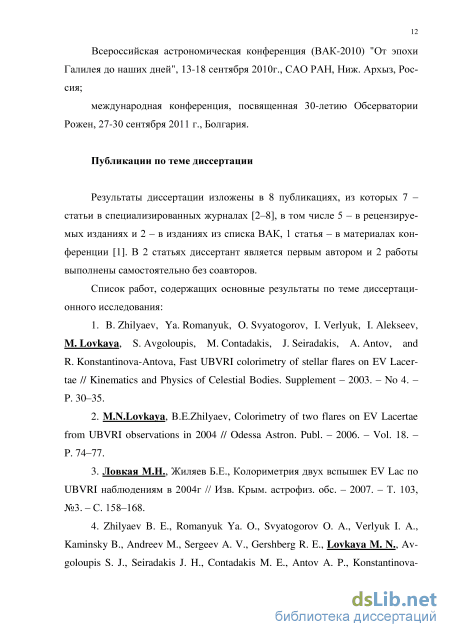 12

Всероссийская астрономическая конференция (ВАК-2010) "От эпохи Галилея до наших дней", 13-18 сентября 2010г., САО РАН, Ниж. Архыз, Россия;

международная конференция, посвященная 30-летию Обсерватории Рожен, 27-30 сентября 2011 г., Болгария.

Публикации по теме диссертации

Результаты диссертации изложены в 8 публикациях, из которых 7 – статьи в специализированных журналах [2–8], в том числе 5 – в рецензируемых изданиях и 2 – в изданиях из списка ВАК, 1 статья – в материалах конференции [1]. В 2 статьях диссертант является первым автором и 2 работы выполнены самостоятельно без соавторов.

Список работ, содержащих основные результаты по теме диссертационного исследования:

1. B. Zhilyaev, Ya. Romanyuk, O. Svyatogorov, I. Verlyuk, I. Alekseev, M. Lovkaya, S. Avgoloupis, M. Contadakis, J. Seiradakis, A. Antov, and R. Konstantinova-Antova, Fast UBVRI colorimetry of stellar flares on EV Lacertae // Kinematics and Physics of Celestial Bodies. Supplement – 2003. – No 4. – P. 30–35.

2. M.N.Lovkaya, B.E.Zhilyaev, Colorimetry of two flares on EV Lacertae from UBVRI observations in 2004 // Odessa Astron. Publ. – 2006. – Vol. 18. – P. 74–77.

3. Ловкая М.Н., Жиляев Б.Е., Колориметрия двух вспышек EV Lac по UBVRI наблюдениям в 2004г // Изв. Крым. астрофиз. обс. – 2007. – Т. 103, №3. – С. 158–168.

4. Zhilyaev B. E., Romanyuk Ya. O., Svyatogorov O. A., Verlyuk I. A., Kaminsky B., Andreev M., Sergeev A. V., Gershberg R. E., Lovkaya M. N., Avgoloupis S. J., Seiradakis J. H., Contadakis M. E., Antov A. P., Konstantinova-

dsLib.net
библиотека диссертаций